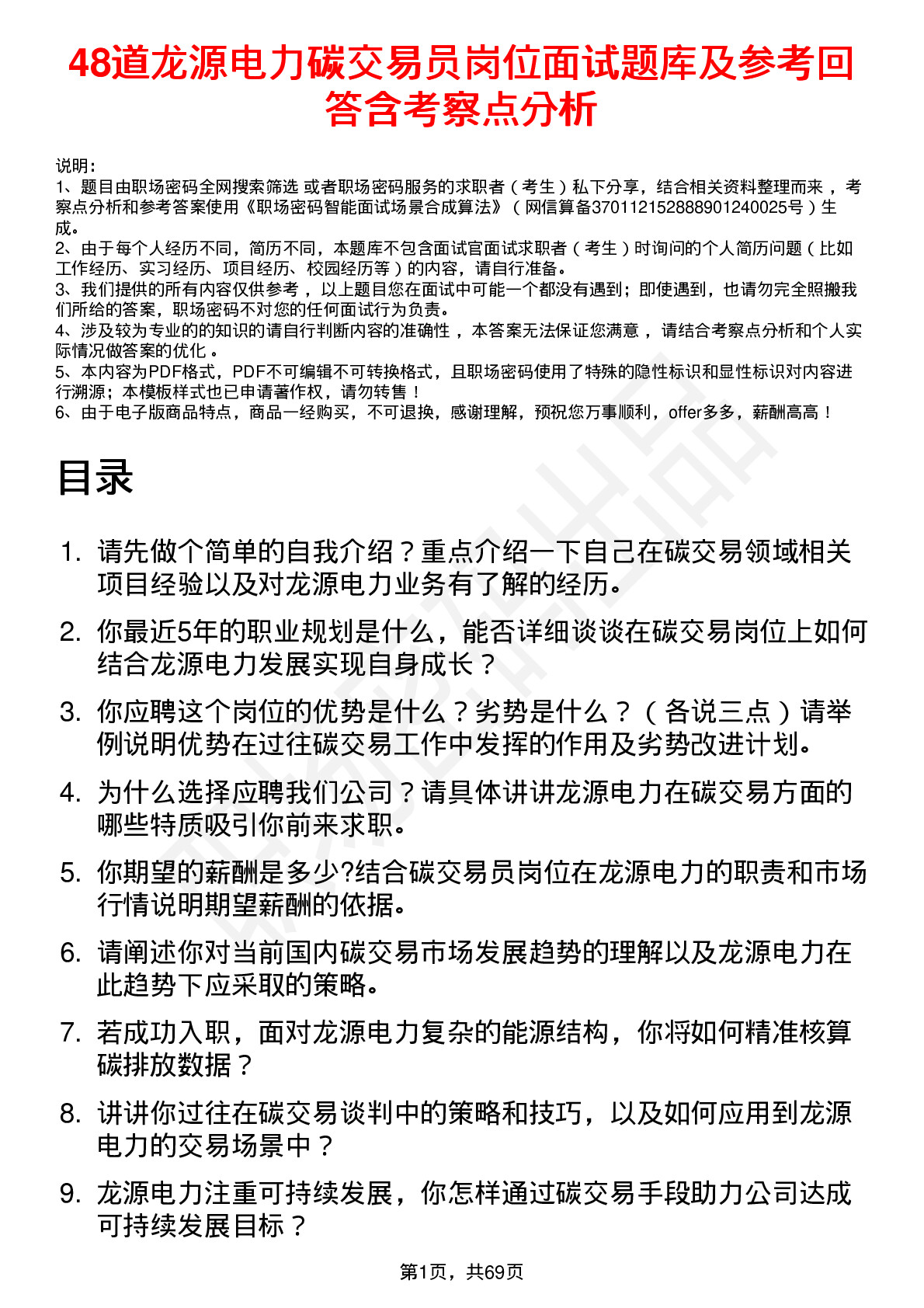 48道龙源电力碳交易员岗位面试题库及参考回答含考察点分析

说明：
1、题目由职场密码全网搜索筛选 或者职场密码服务的求职者（考生）私下分享，结合相关资料整理而来，考察点分析和参考答案使用《职场密码智能面试场景合成算法》（网信算备370112152888901240025号）生成。
2、由于每个人经历不同，简历不同，本题库不包含面试官面试求职者（考生）时询问的个人简历问题（比如工作经历、实习经历、项目经历、校园经历等）的内容，请自行准备。
3、我们提供的所有内容仅供参考，以上题目您在面试中可能一个都没有遇到；即使遇到，也请勿完全照搬我们所给的答案，职场密码不对您的任何面试行为负责。
4、涉及较为专业的的知识的请自行判断内容的准确性，本答案无法保证您满意，请结合考察点分析和个人实际情况做答案的优化。
5、本内容为PDF格式，PDF不可编辑不可转换格式，且职场密码使用了特殊的隐性标识和显性标识对内容进行溯源；本模板样式也已申请著作权，请勿转售！
6、由于电子版商品特点，商品一经购买，不可退换，感谢理解，预祝您万事顺利，offer多多，薪酬高高！

目录

1. 请先做个简单的自我介绍？重点介绍一下自己在碳交易领域相关项目经验以及对龙源电力业务有了解的经历。
2. 你最近5年的职业规划是什么，能否详细谈谈在碳交易岗位上如何结合龙源电力发展实现自身成长？
3. 你应聘这个岗位的优势是什么？劣势是什么？（各说三点）请举例说明优势在过往碳交易工作中发挥的作用及劣势改进计划。
4. 为什么选择应聘我们公司？请具体讲讲龙源电力在碳交易方面的哪些特质吸引你前来求职。
5. 你期望的薪酬是多少?结合碳交易员岗位在龙源电力的职责和市场行情说明期望薪酬的依据。
6. 请阐述你对当前国内碳交易市场发展趋势的理解以及龙源电力在此趋势下应采取的策略。
7. 若成功入职，面对龙源电力复杂的能源结构，你将如何精准核算碳排放数据？
8. 讲讲你过往在碳交易谈判中的策略和技巧，以及如何应用到龙源电力的交易场景中？
9. 龙源电力注重可持续发展，你怎样通过碳交易手段助力公司达成可持续发展目标？

第1页，共69页